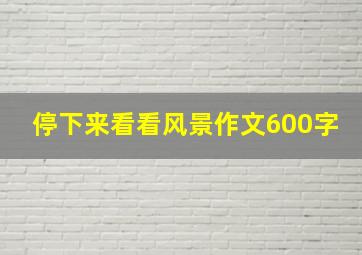 停下来看看风景作文600字